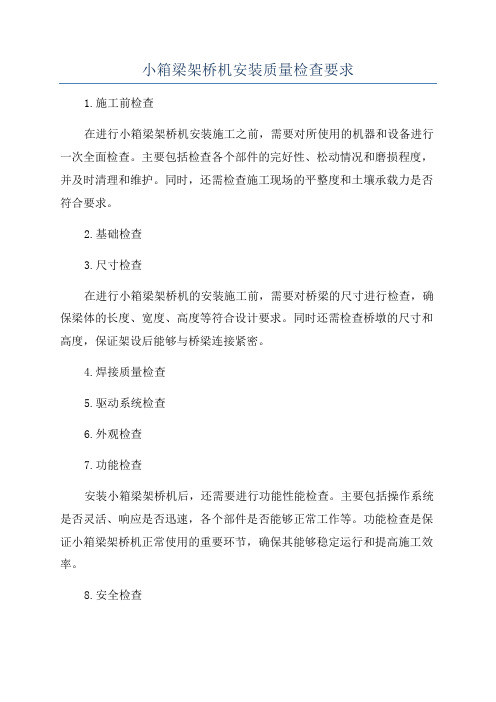 小箱梁架桥机安装质量检查要求

1.施工前检查

在进行小箱梁架桥机安装施工之前，需要对所使用的机器和设备进行一次全面检查。主要包括检查各个部件的完好性、松动情况和磨损程度，并及时清理和维护。同时，还需检查施工现场的平整度和土壤承载力是否符合要求。

2.基础检查

3.尺寸检查

在进行小箱梁架桥机的安装施工前，需要对桥梁的尺寸进行检查，确保梁体的长度、宽度、高度等符合设计要求。同时还需检查桥墩的尺寸和高度，保证架设后能够与桥梁连接紧密。

4.焊接质量检查

5.驱动系统检查

6.外观检查

7.功能检查

安装小箱梁架桥机后，还需要进行功能性能检查。主要包括操作系统是否灵活、响应是否迅速，各个部件是否能够正常工作等。功能检查是保证小箱梁架桥机正常使用的重要环节，确保其能够稳定运行和提高施工效率。

8.安全检查